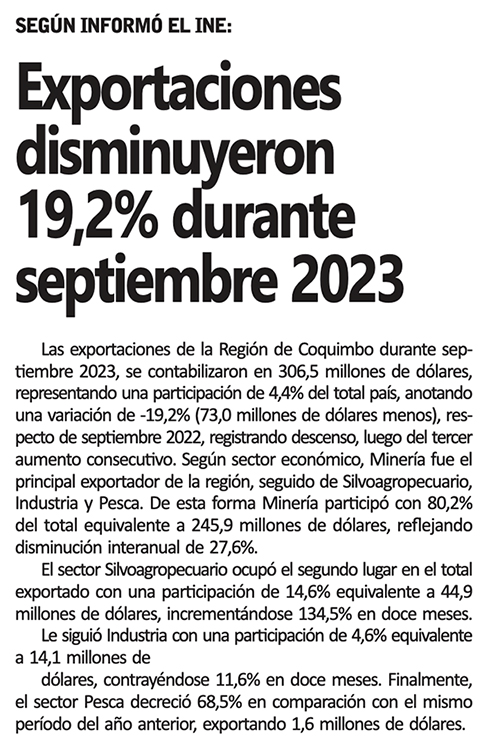 SEGÚN INFORMÓ EL INE:

Exportaciones disminuyeron 19,2% durante septiembre 2023

Las exportaciones de la Región de Coquimbo durante septiembre 2023, se contabilizaron en 306,5 millones de dólares, representando una participación de 4,4% del total país, anotando una variación de -19,2% (73,0 millones de dólares menos), respecto de septiembre 2022, registrando descenso, luego del tercer aumento consecutivo. Según sector económico, Minería fue el principal exportador de la región, seguido de Silvoagropecuario, Industria y Pesca. De esta forma Minería participó con 80,2% del total equivalente a 245,9 millones de dólares, reflejando disminución interanual de 27,6%.

El sector Silvoagropecuario ocupó el segundo lugar en el total exportado con una participación de 14,6% equivalente a 44,9 millones de dólares, incrementándose 134,5% en doce meses.

Le siguió Industria con una participación de 4,6% equivalente a 14,1 millones de

dólares, contrayéndose 11,6% en doce meses. Finalmente, el sector Pesca decreció 68,5% en comparación con el mismo período del año anterior, exportando 1,6 millones de dólares.